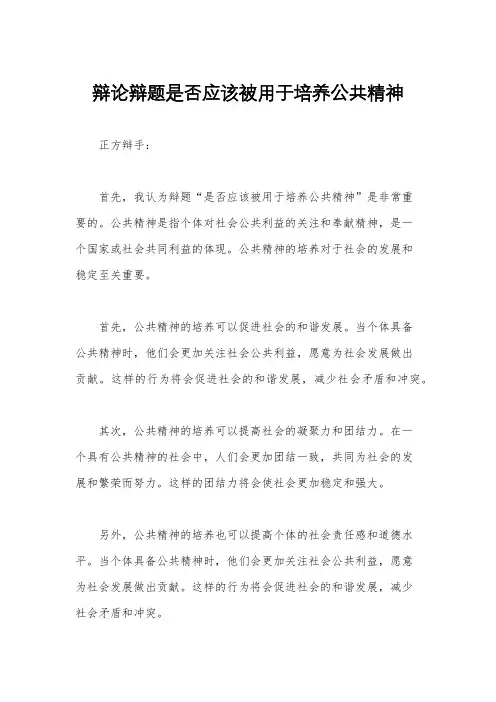 辩论辩题是否应该被用于培养公共精神

正方辩手：

首先，我认为辩题“是否应该被用于培养公共精神”是非常重要的。公共精神是指个体对社会公共利益的关注和奉献精神，是一个国家或社会共同利益的体现。公共精神的培养对于社会的发展和稳定至关重要。

首先，公共精神的培养可以促进社会的和谐发展。当个体具备公共精神时，他们会更加关注社会公共利益，愿意为社会发展做出贡献。这样的行为将会促进社会的和谐发展，减少社会矛盾和冲突。

其次，公共精神的培养可以提高社会的凝聚力和团结力。在一个具有公共精神的社会中，人们会更加团结一致，共同为社会的发展和繁荣而努力。这样的团结力将会使社会更加稳定和强大。

另外，公共精神的培养也可以提高个体的社会责任感和道德水平。当个体具备公共精神时，他们会更加关注社会公共利益，愿意为社会发展做出贡献。这样的行为将会促进社会的和谐发展，减少社会矛盾和冲突。